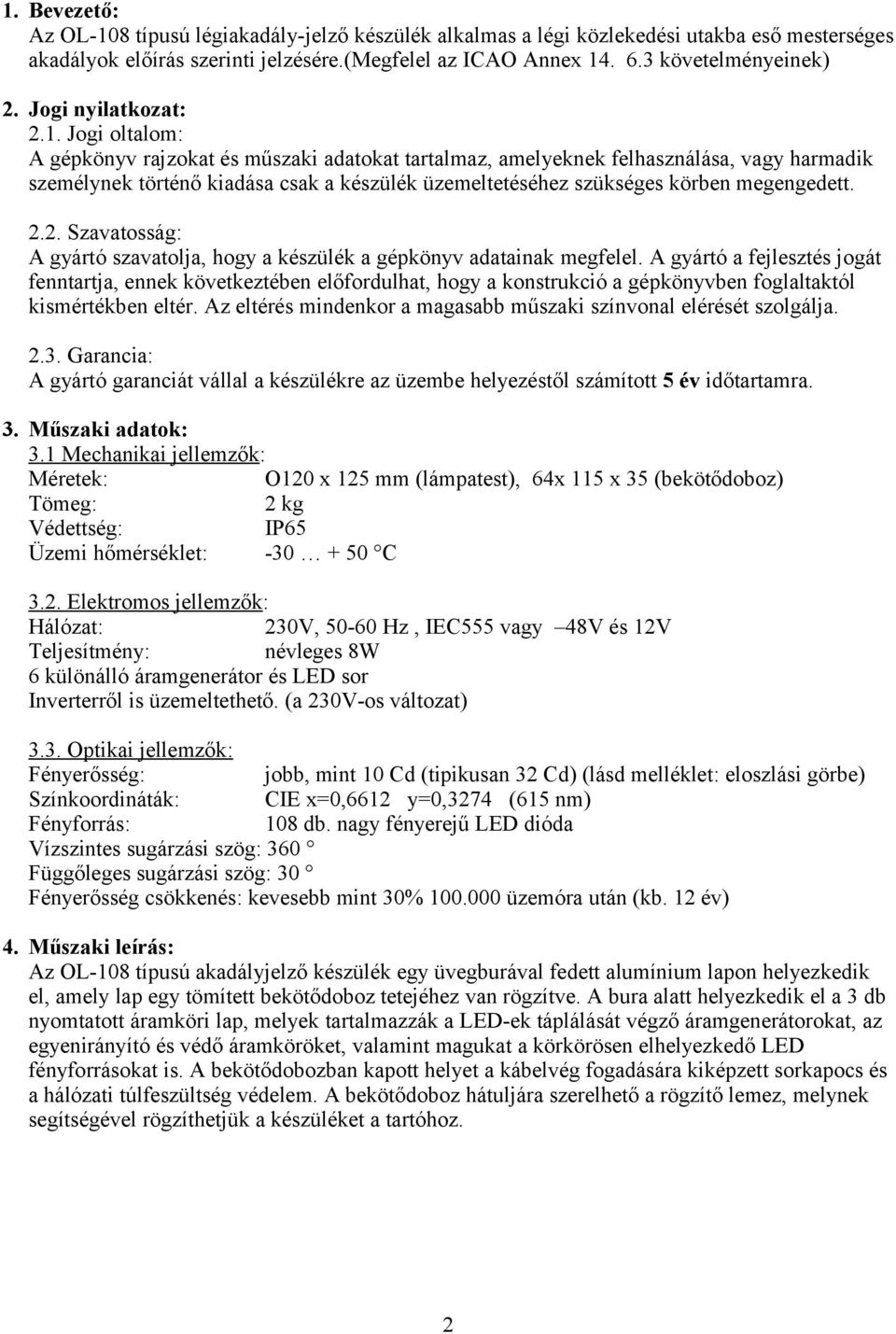 1. Bevezető:
Az OL-108 típusú légiakadály-jelző készülék alkalmas a légi közlekedési utakba eső mesterséges akadályok előírás szerinti jelzésére.(Megfelel az ICAO Annex 14. 6.3 követelményeinek)

2. Jogi nyilatkozat:
2.1. Jogi oltalom:
A gépkönyv rajzokat és műszaki adatokat tartalmaz, amelyeknek felhasználása, vagy harmadik személynek történő kiadása csak a készülék üzemeltetéséhez szükséges körben megengedett.

2.2. Szavatosság:
A gyártó szavatolja, hogy a készülék a gépkönyv adatainak megfelel. A gyártó a fejlesztés jogát fenntartja, ennek következtében előfordulhat, hogy a konstrukció a gépkönyvben foglaltaktól kismértékben eltér. Az eltérés mindenkor a magasabb műszaki színvonal elérését szolgálja.

2.3. Garancia:
A gyártó garanciát vállal a készülékre az üzembe helyezéstől számított 5 év időtartamra.

3. Műszaki adatok:
3.1 Mechanikai jellemzők:
Méretek: O120 x 125 mm (lámpatest), 64x 115 x 35 (bekötődoboz)
Tömeg: 2 kg
Védettség: IP65
Üzemi hőmérséklet: -30 … + 50 °C

3.2. Elektromos jellemzők:
Hálózat: 230V, 50-60 Hz , IEC555 vagy –48V és 12V
Teljesítmény: névleges 8W
6 különálló áramgenerátor és LED sor
Inverterről is üzemeltethető. (a 230V-os változat)

3.3. Optikai jellemzők:
Fényerősség: jobb, mint 10 Cd (tipikusan 32 Cd) (lásd melléklet: eloszlási görbe)
Színkoordináták: CIE x=0,6612 y=0,3274 (615 nm)
Fényforrás: 108 db. nagy fényerejű LED dióda
Vízszintes sugárzási szög: 360 °
Függőleges sugárzási szög: 30 °
Fényerősség csökkenés: kevesebb mint 30% 100.000 üzemóra után (kb. 12 év)

4. Műszaki leírás:
Az OL-108 típusú akadályjelző készülék egy üvegburával fedett alumínium lapon helyezkedik el, amely lap egy tömített bekötődoboz tetejéhez van rögzítve. A bura alatt helyezkedik el a 3 db nyomtatott áramköri lap, melyek tartalmazzák a LED-ek táplálását végző áramgenerátorokat, az egyenirányító és védő áramköröket, valamint magukat a körkörösen elhelyezkedő LED fényforrásokat is. A bekötődobozban kapott helyet a kábelvég fogadására kiképzett sorkapocs és a hálózati túlfeszültség védelem. A bekötődoboz hátuljára szerelhető a rögzítő lemez, melynek segítségével rögzíthetjük a készüléket a tartóhoz.

2